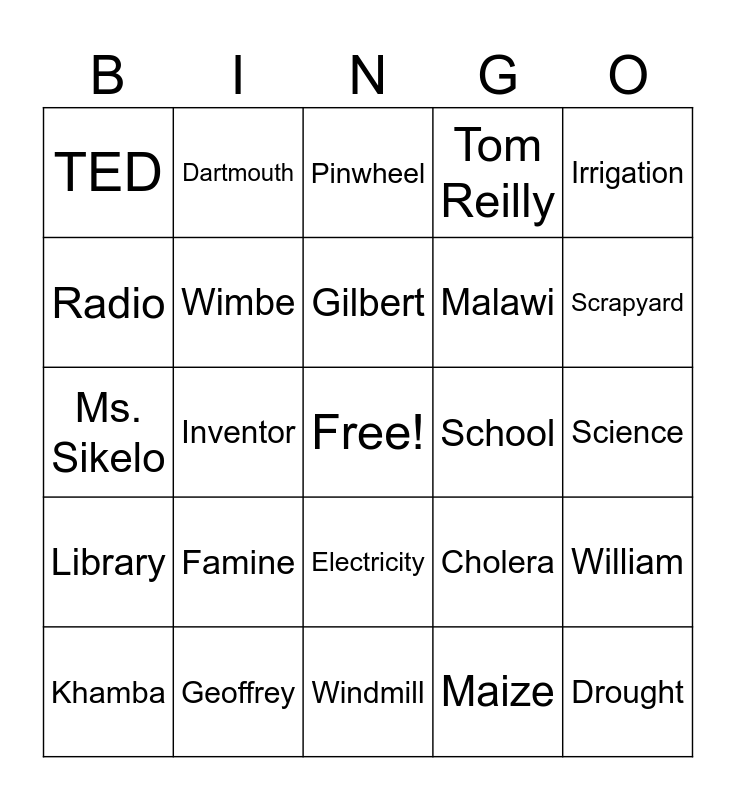 | B | I | N | G | O |
|---|---|---|---|---|
| TED | Dartmouth | Pinwheel | Tom Reilly | Irrigation |
| Radio | Wimbe | Gilbert | Malawi | Scrapyard |
| Ms. Sikelo | Inventor | Free! | School | Science |
| Library | Famine | Electricity | Cholera | William |
| Khamba | Geoffrey | Windmill | Maize | Drought |